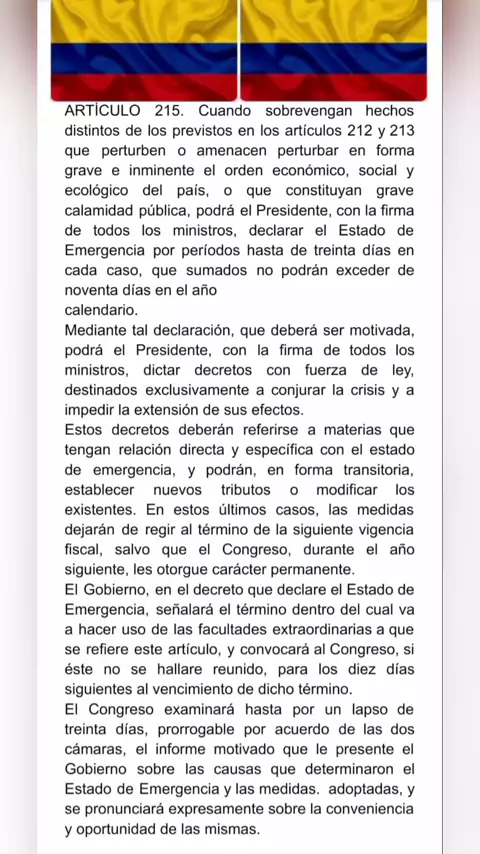 ARTÍCULO 215. Cuando sobrevengan hechos distintos de los previstos en los artículos 212 y 213 que perturben o amenacen perturbar en forma grave e inminente el orden económico, social y ecológico del país, o que constituyan grave calamidad pública, podrá el Presidente, con la firma de todos los ministros, declarar el Estado de Emergencia por períodos hasta de treinta días en cada caso, que sumados no podrán exceder de noventa días en el año
calendario.
Mediante tal declaración, que deberá ser motivada, podrá el Presidente, con la firma de todos los ministros, dictar decretos con fuerza de ley, destinados exclusivamente a conjurar la crisis y a impedir la extensión de sus efectos.
Estos decretos deberán referirse a materias que tengan relación directa y específica con el estado de emergencia, y podrán, en forma transitoria, establecer nuevos tributos o modificar los existentes. En estos últimos casos, las medidas dejarán de regir al término de la siguiente vigencia fiscal, salvo que el Congreso, durante el año siguiente, les otorgue carácter permanente.
El Gobierno, en el decreto que declare el Estado de Emergencia, señalará el término dentro del cual va a hacer uso de las facultades extraordinarias a que se refiere este artículo, y convocará al Congreso, si éste no se hallare reunido, para los diez días siguientes al vencimiento de dicho término.
El Congreso examinará hasta por un lapso de treinta días, prorrogable por acuerdo de las dos cámaras, el informe motivado que le presente el Gobierno sobre las causas que determinaron el Estado de Emergencia y las medidas. adoptadas, y se pronunciará expresamente sobre la conveniencia y oportunidad de las mismas.